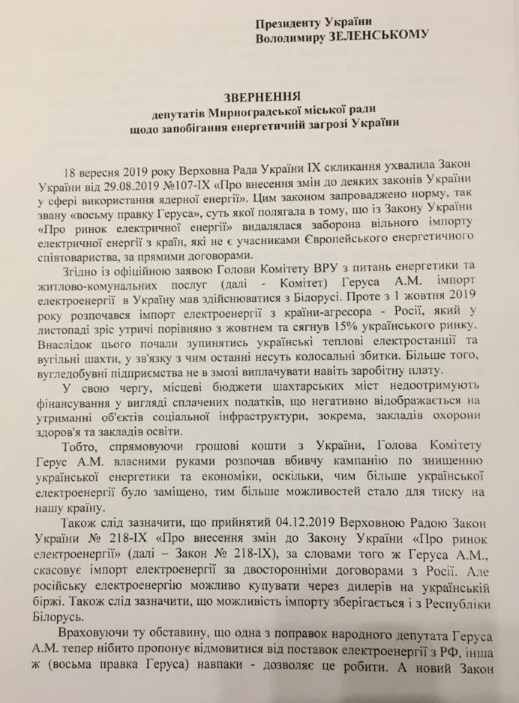 Президенту України
Володимиру ЗЕЛЕНСЬКОМУ

ЗВЕРНЕННЯ
депутатів Мирноградської міської ради
щодо запобігання енергетичній загрозі України

18 вересня 2019 року Верховна Рада України IX скликання ухвалила Закон України від 29.08.2019 №107-IX «Про внесення змін до деяких законів України у сфері використання ядерної енергії». Цим законом запроваджено норму, так звану «восьму правку Геруса», суть якої полягала в тому, що із Закону України «Про ринок електричної енергії» видалялася заборона вільного імпорту електричної енергії з країн, які не є учасниками Європейського енергетичного співтовариства, за прямими договорами.

Згідно із офіційною заявою Голови Комітету ВРУ з питань енергетики та житлово-комунальних послуг (далі - Комітет) Геруса А.М. імпорт електроенергії в Україну мав здійснюватися з Білорусі. Проте з 1 жовтня 2019 року розпочався імпорт електроенергії з країни-агресора - Росії, який у листопаді зріс утричі порівняно з жовтнем та сягнув 15% українського ринку. Внаслідок цього почали зупинятись українські теплові електростанції та вугільні шахти, у зв'язку з чим останні несуть колосальні збитки. Більше того, вугледобувні підприємства не в змозі виплачувати навіть заробітну плату.

У свою чергу, місцеві бюджети шахтарських міст недоотримують фінансування у вигляді сплачених податків, що негативно відображається на утриманні об'єктів соціальної інфраструктури, зокрема, закладів охорони здоров'я та закладів освіти.

Тобто, спрямовуючи грошові кошти з України, Голова Комітету Герус А.М. власними руками розпочав вбивчу кампанію по знищенню української енергетики та економіки, оскільки, чим більше української електроенергії було заміщено, тим більше можливостей стало для тиску на нашу країну.

Також слід зазначити, що прийнятий 04.12.2019 Верховною Радою Закон України № 218-IX «Про внесення змін до Закону України «Про ринок електроенергії» (далі – Закон № 218-IX), за словами того ж Геруса А.М., скасовує імпорт електроенергії за двосторонніми договорами з Росії. Але російську електроенергію можливо купувати через дилерів на українській біржі. Також слід зазначити, що можливість імпорту зберігається і з Республіки Білорусь.

Враховуючи ту обставину, що одна з поправок народного депутата Геруса А.М. тепер нібито пропонує відмовитися від поставок електроенергії з РФ, інша ж (восьма правка Геруса) навпаки - дозволяє це робити. А новий Закон